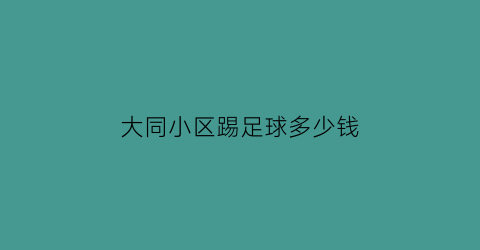 大同小区踢足球多少钱